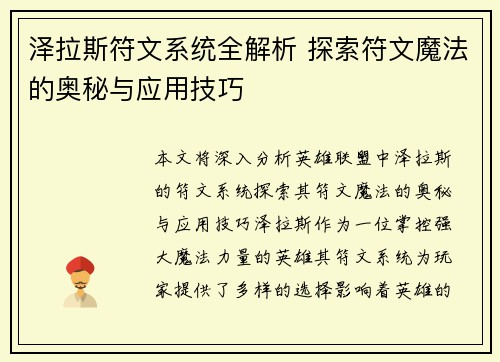 泽拉斯符文系统全解析 探索符文魔法的奥秘与应用技巧

本文将深入分析英雄联盟中泽拉斯的符文系统探索其符文魔法的奥秘与应用技巧泽拉斯作为一位掌控强大魔法力量的英雄其符文系统为玩家提供了多样的选择影响着英雄的